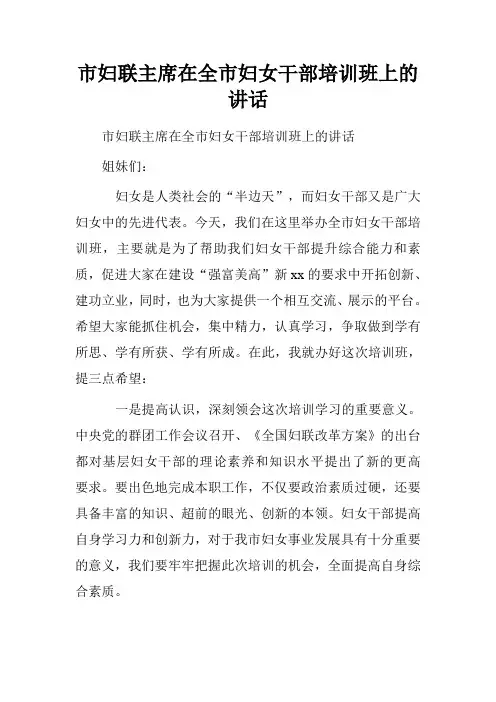 市妇联主席在全市妇女干部培训班上的讲话

市妇联主席在全市妇女干部培训班上的讲话

姐妹们：

妇女是人类社会的“半边天”，而妇女干部又是广大妇女中的先进代表。今天，我们在这里举办全市妇女干部培训班，主要就是为了帮助我们妇女干部提升综合能力和素质，促进大家在建设“强富美高”新xx的要求中开拓创新、建功立业，同时，也为大家提供一个相互交流、展示的平台。希望大家能抓住机会，集中精力，认真学习，争取做到学有所思、学有所获、学有所成。在此，我就办好这次培训班，提三点希望：

一是提高认识，深刻领会这次培训学习的重要意义。中央党的群团工作会议召开、《全国妇联改革方案》的出台都对基层妇女干部的理论素养和知识水平提出了新的更高要求。要出色地完成本职工作，不仅要政治素质过硬，还要具备丰富的知识、超前的眼光、创新的本领。妇女干部提高自身学习力和创新力，对于我市妇女事业发展具有十分重要的意义，我们要牢牢把握此次培训的机会，全面提高自身综合素质。